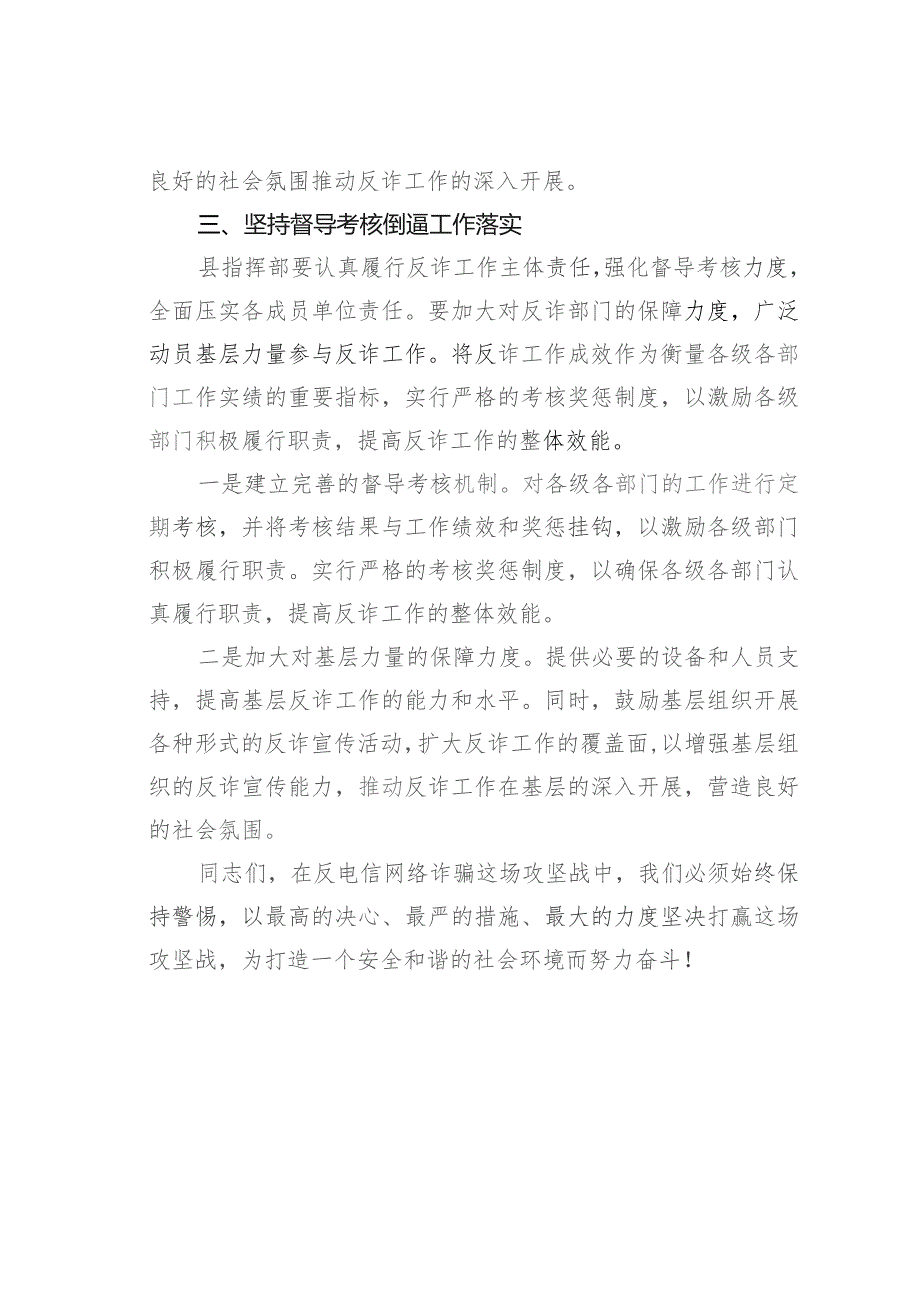 良好的社会氛围推动反诈工作的深入开展。

三、坚持督导考核倒逼工作落实

县指挥部要认真履行反诈工作主体责任，强化督导考核力度，全面压实各成员单位责任。要加大对反诈部门的保障力度，广泛动员基层力量参与反诈工作。将反诈工作成效作为衡量各级各部门工作实绩的重要指标，实行严格的考核奖惩制度，以激励各级部门积极履行职责，提高反诈工作的整体效能。

一是建立完善的督导考核机制。对各级各部门的工作进行定期考核，并将考核结果与工作绩效和奖惩挂钩，以激励各级部门积极履行职责。实行严格的考核奖惩制度，以确保各级各部门认真履行职责，提高反诈工作的整体效能。

二是加大对基层力量的保障力度。提供必要的设备和人员支持，提高基层反诈工作的能力和水平。同时，鼓励基层组织开展各种形式的反诈宣传活动，扩大反诈工作的覆盖面，以增强基层组织的反诈宣传能力，推动反诈工作在基层的深入开展，营造良好的社会氛围。

同志们，在反电信网络诈骗这场攻坚战中，我们必须始终保持警惕，以最高的决心、最严的措施、最大的力度坚决打赢这场攻坚战，为打造一个安全和谐的社会环境而努力奋斗！